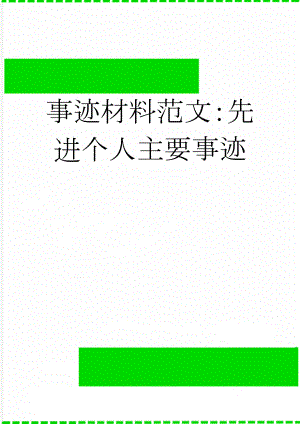 事迹材料范文:先进个人主要事迹